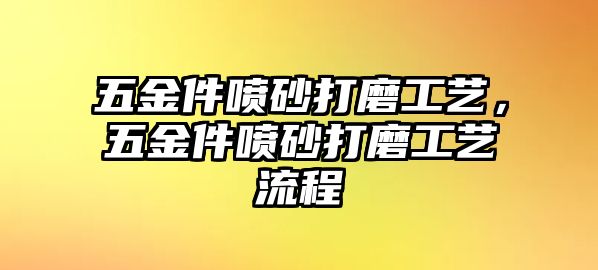 五金件喷砂打磨工艺，五金件喷砂打磨工艺流程